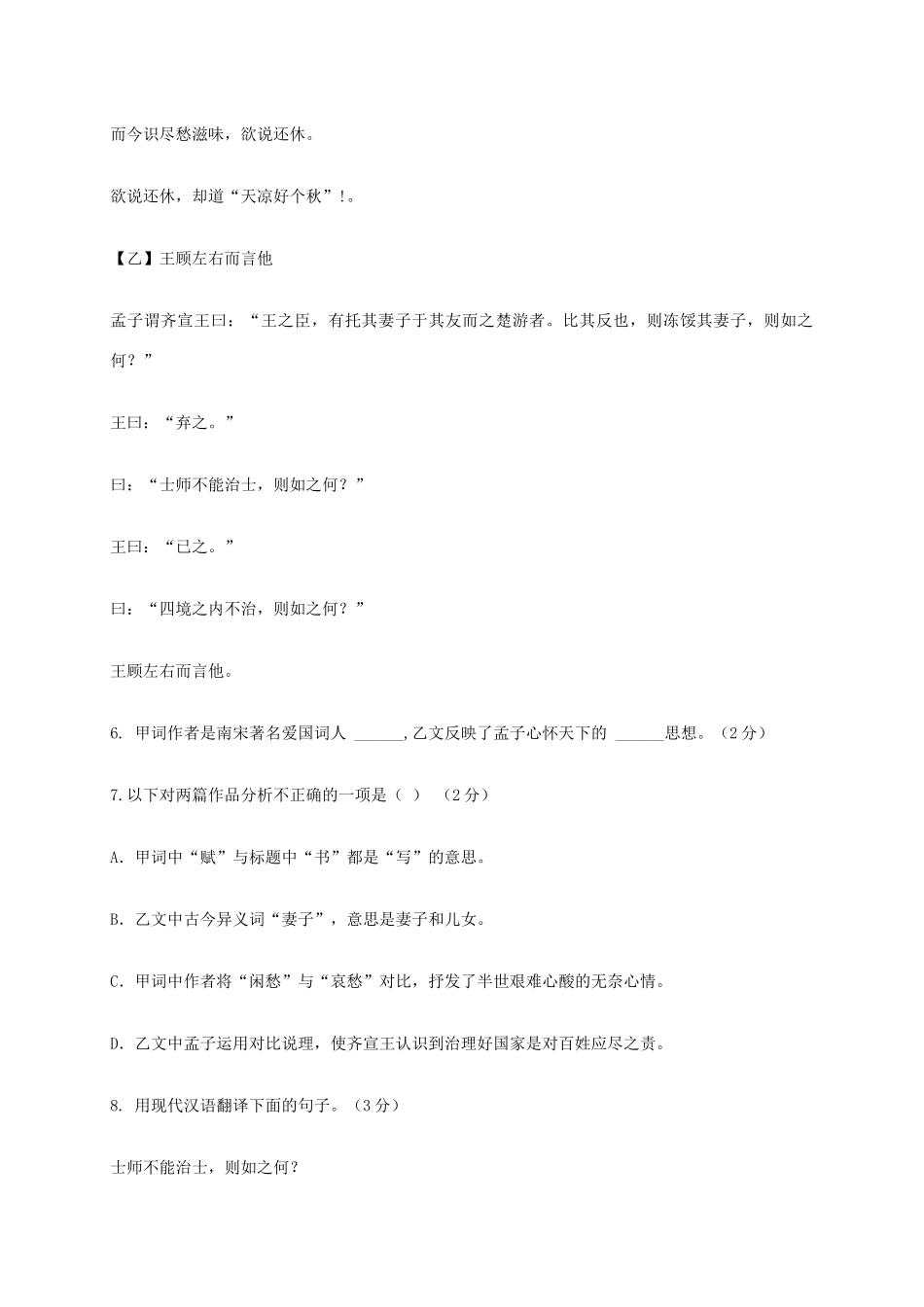 而今识尽愁滋味，欲说还休。

欲说还休，却道“天凉好个秋”!。

【乙】王顾左右而言他

孟子谓齐宣王曰：“王之臣，有托其妻子于其友而之楚游者。比其反也，则冻馁其妻子，则如之何？”

王曰：“弃之。”

曰：“士师不能治士，则如之何？”

王曰：“已之。”

曰：“四境之内不治，则如之何？”

王顾左右而言他。

6. 甲词作者是南宋著名爱国词人 ______，乙文反映了孟子心怀天下的 ______思想。（2分）

7.以下对两篇作品分析不正确的一项是（ ） （2分）

A. 甲词中“赋”与标题中“书”都是“写”的意思。

B. 乙文中古今异义词“妻子”，意思是妻子和儿女。

C. 甲词中作者将“闲愁”与“哀愁”对比，抒发了半世艰难心酸的无奈心情。

D. 乙文中孟子运用对比说理，使齐宣王认识到治理好国家是对百姓应尽之责。

8. 用现代汉语翻译下面的句子。（3分）

士师不能治士，则如之何?